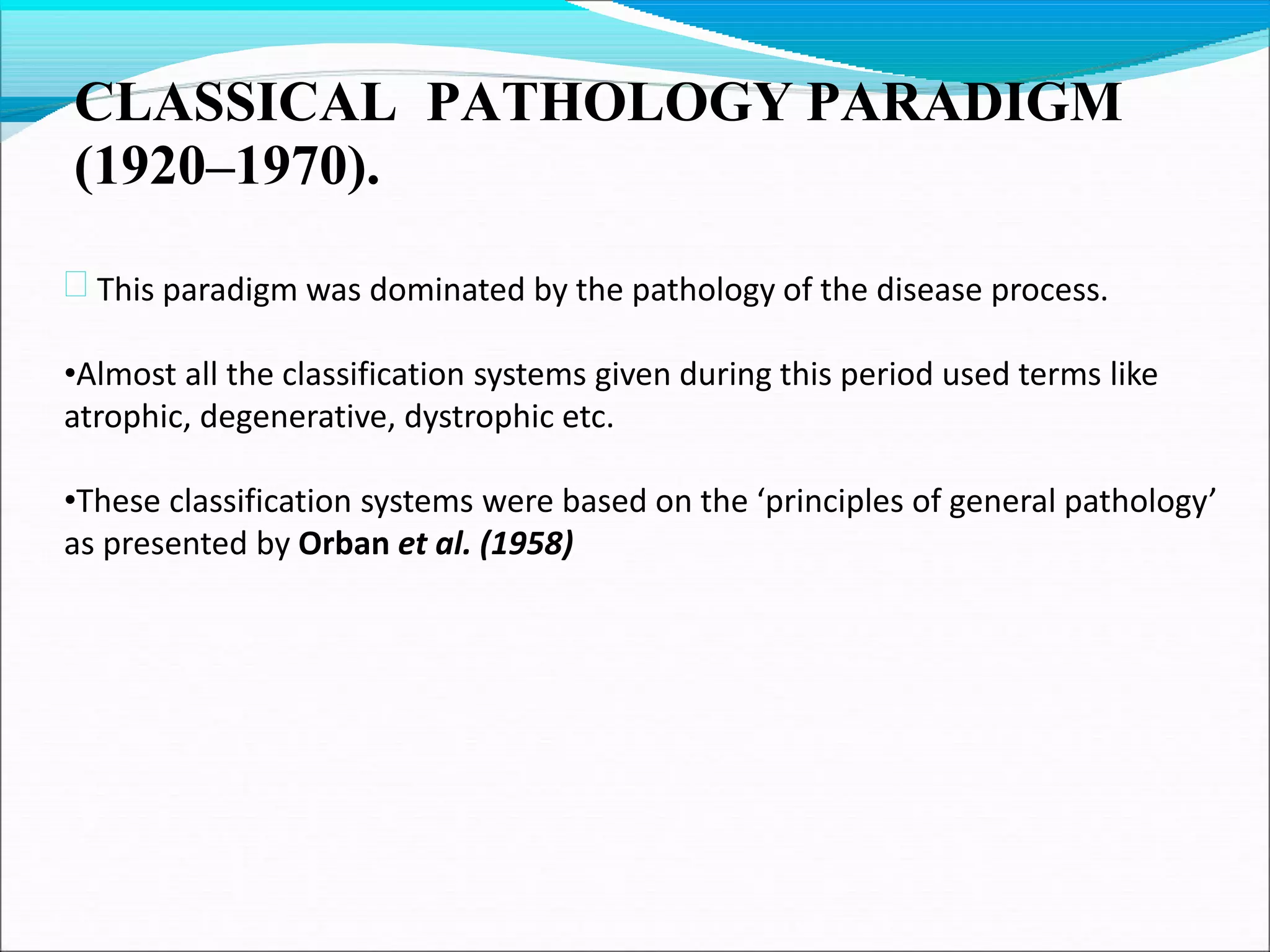 CLASSICAL PATHOLOGY PARADIGM (1920–1970).

 This paradigm was dominated by the pathology of the disease process.

•Almost all the classification systems given during this period used terms like atrophic, degenerative, dystrophic etc.

•These classification systems were based on the ‘principles of general pathology’ as presented by Orban et al. (1958)